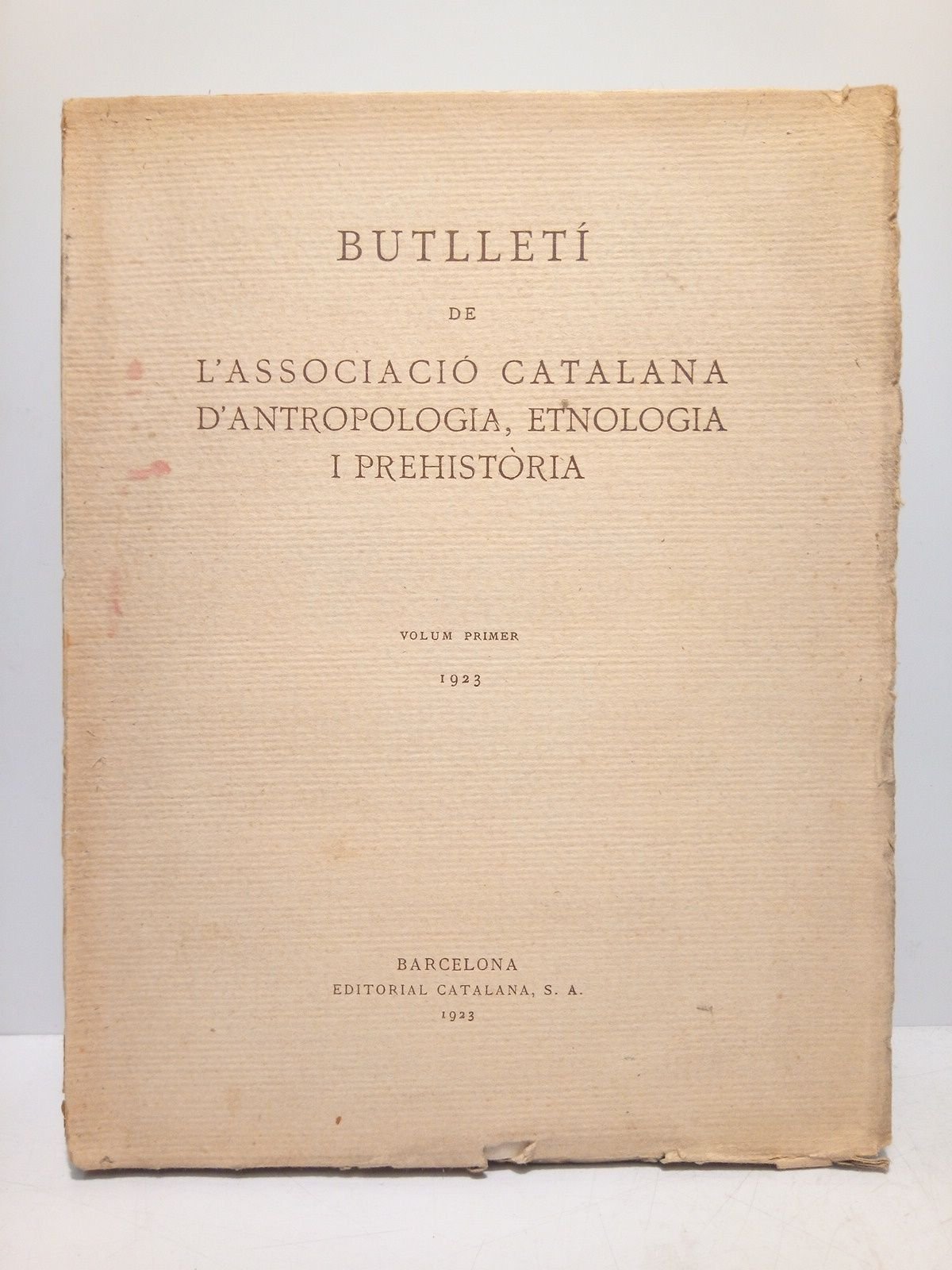 BUTLLETÍ

DE

L'ASSOCIACIÓ CATALANA D'ANTROPOLOGIA, ETNOLOGIA I PREHISTÒRIA

VOLUM PRIMER

1923

BARCELONA
EDITORIAL CATALANA, S. A.
1923